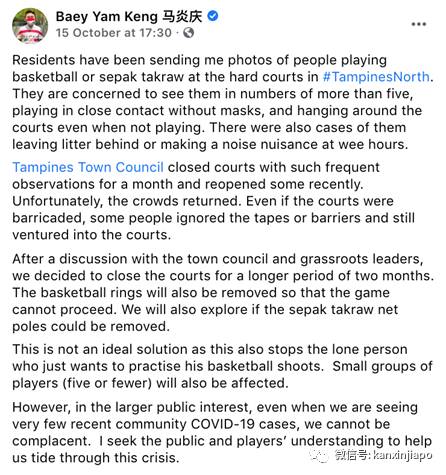 Baey Yam Keng 马炎庆
15 October at 17:30 ·

Residents have been sending me photos of people playing basketball or sepak takraw at the hard courts in #TampinesNorth. They are concerned to see them in numbers of more than five, playing in close contact without masks, and hanging around the courts even when not playing. There were also cases of them leaving litter behind or making a noise nuisance at wee hours.

Tampines Town Council closed courts with such frequent observations for a month and reopened some recently. Unfortunately, the crowds returned. Even if the courts were barricaded, some people ignored the tapes or barriers and still ventured into the courts.

After a discussion with the town council and grassroots leaders, we decided to close the courts for a longer period of two months. The basketball rings will also be removed so that the game cannot proceed. We will also explore if the sepak takraw net poles could be removed.

This is not an ideal solution as this also stops the lone person who just wants to practise his basketball shoots. Small groups of players (five or fewer) will also be affected.

However, in the larger public interest, even when we are seeing very few recent community COVID-19 cases, we cannot be complacent. I seek the public and players' understanding to help us tide through this crisis.

微信号: kanxinjiapo